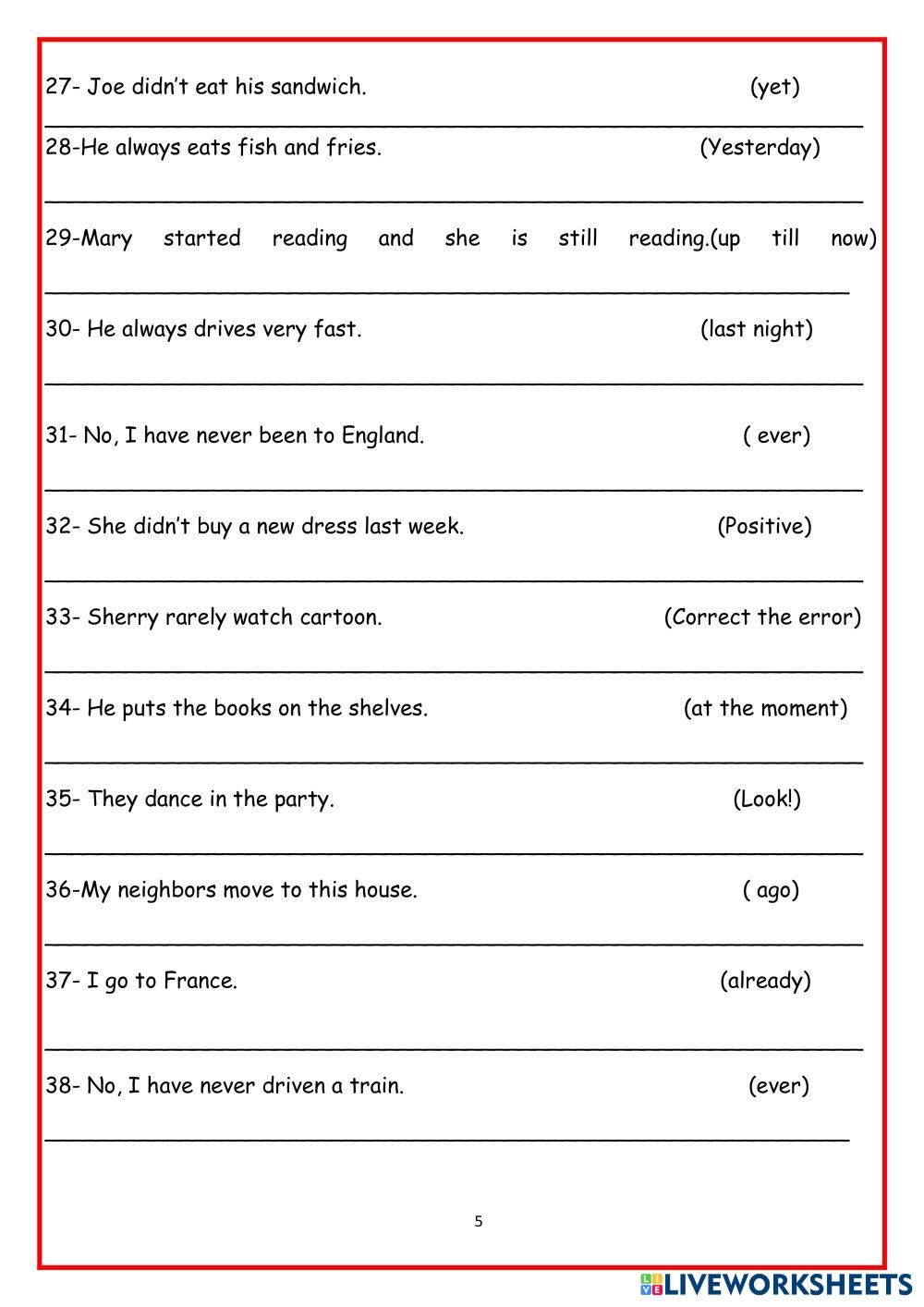 27- Joe didn't eat his sandwich. (yet)

28-He always eats fish and fries. (Yesterday)

29-Mary started reading and she is still reading.(up till now)

30- He always drives very fast. (last night)

31- No, I have never been to England. ( ever)

32- She didn't buy a new dress last week. (Positive)

33- Sherry rarely watch cartoon. (Correct the error)

34- He puts the books on the shelves. (at the moment)

35- They dance in the party. (Look!)

36-My neighbors move to this house. ( ago)

37- I go to France. (already)

38- No, I have never driven a train. (ever)

5

LIVEWORKSHEETS